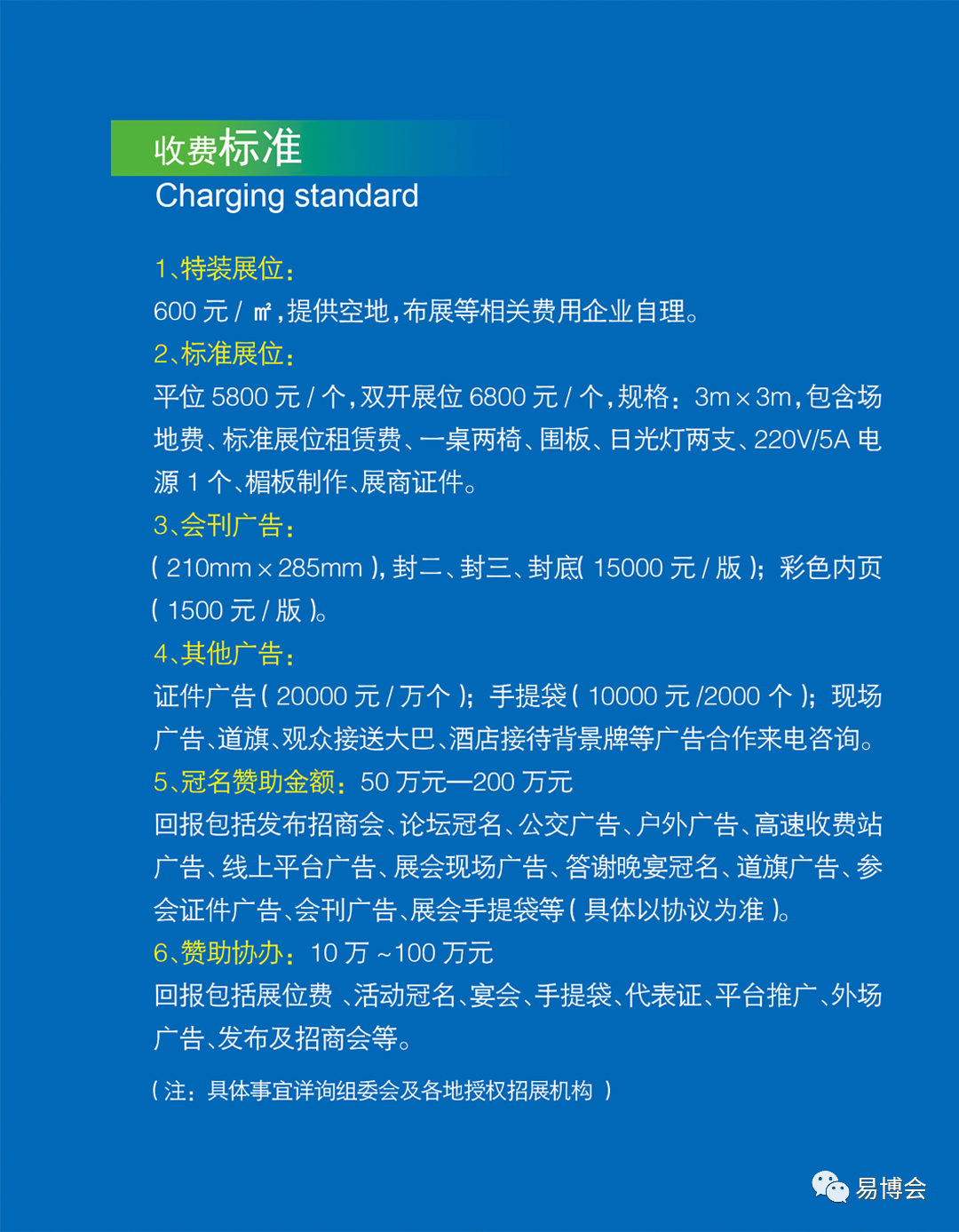 收费标准
Charging standard

1、特装展位：
600元/㎡，提供空地，布展等相关费用企业自理。

2、标准展位：
平位5800元/个，双开展位6800元/个，规格：3m×3m，包含场地费、标准展位租赁费、一桌两椅、围板、日光灯两支、220V/5A电源1个、楣板制作、展商证件。

3、会刊广告：
(210mm×285mm)，封二、封三、封底(15000元/版)；彩色内页(1500元/版)。

4、其他广告：
证件广告(20000元/万个)；手提袋(10000元/2000个)；现场广告、道旗、观众接送大巴、酒店接待背景牌等广告合作来电咨询。

5、冠名赞助金额：50万元—200万元
回报包括发布招商会、论坛冠名、公交广告、户外广告、高速收费站广告、线上平台广告、展会现场广告、答谢晚宴冠名、道旗广告、参会证件广告、会刊广告、展会手提袋等(具体以协议为准)。

6、赞助协办：10万~100万元
回报包括展位费、活动冠名、宴会、手提袋、代表证、平台推广、外场广告、发布及招商会等。

(注：具体事宜详询组委会及各地授权招展机构)

易博会